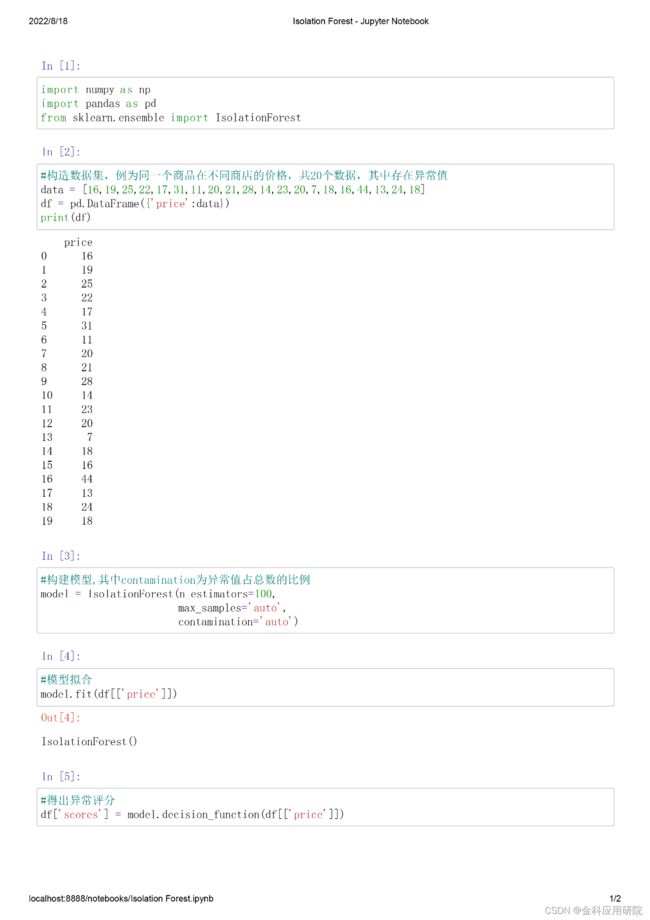 2022/8/18 Isolation Forest - Jupyter Notebook

In [1]:

import numpy as np
import pandas as pd
from sklearn.ensemble import IsolationForest

In [2]:

#构造数据集，例为同一个商品在不同商店的价格，共20个数据，其中存在异常值
data = [16,19,25,22,17,31,11,20,21,28,14,23,20,7,18,16,44,13,24,18]
df = pd.DataFrame({'price':data})
print(df)

| | price |
|---|---|
| 0 | 16 |
| 1 | 19 |
| 2 | 25 |
| 3 | 22 |
| 4 | 17 |
| 5 | 31 |
| 6 | 11 |
| 7 | 20 |
| 8 | 21 |
| 9 | 28 |
| 10 | 14 |
| 11 | 23 |
| 12 | 20 |
| 13 | 7 |
| 14 | 18 |
| 15 | 16 |
| 16 | 44 |
| 17 | 13 |
| 18 | 24 |
| 19 | 18 |

In [3]:

#构建模型,其中contamination为异常值占总数的比例
model = IsolationForest(n_estimators=100,
max_samples='auto',
contamination='auto')

In [4]:

#模型拟合
model.fit(df[['price']])

Out[4]:

IsolationForest()

In [5]:

#得出异常评分
df['scores'] = model.decision_function(df[['price']])

localhost:8888/notebooks/Isolation Forest.ipynb 1/2

CSDN @金科应用研院